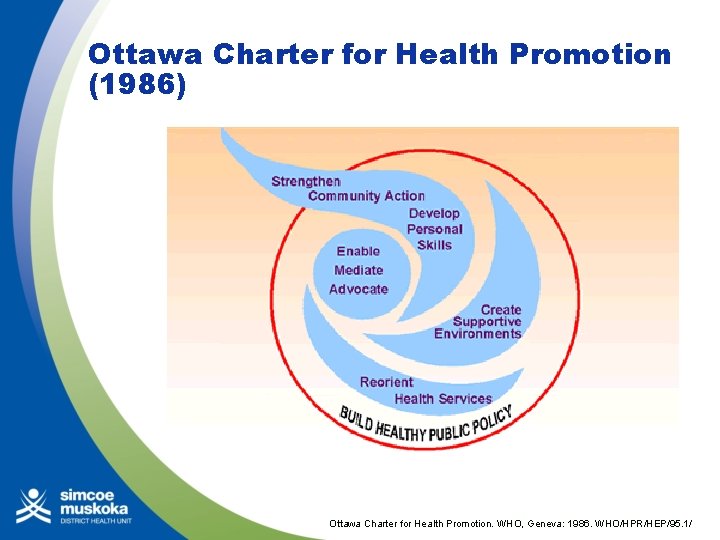 Ottawa Charter for Health Promotion (1986)

Strengthen Community Action

Develop Personal Skills

Enable
Mediate
Advocate

Create Supportive Environments

Reorient Health Services

BUILD HEALTHY PUBLIC POLICY

simcoe muskoka
DISTRICT HEALTH UNIT

Ottawa Charter for Health Promotion. WHO, Geneva: 1986. WHO/HPR/HEP/95.1/